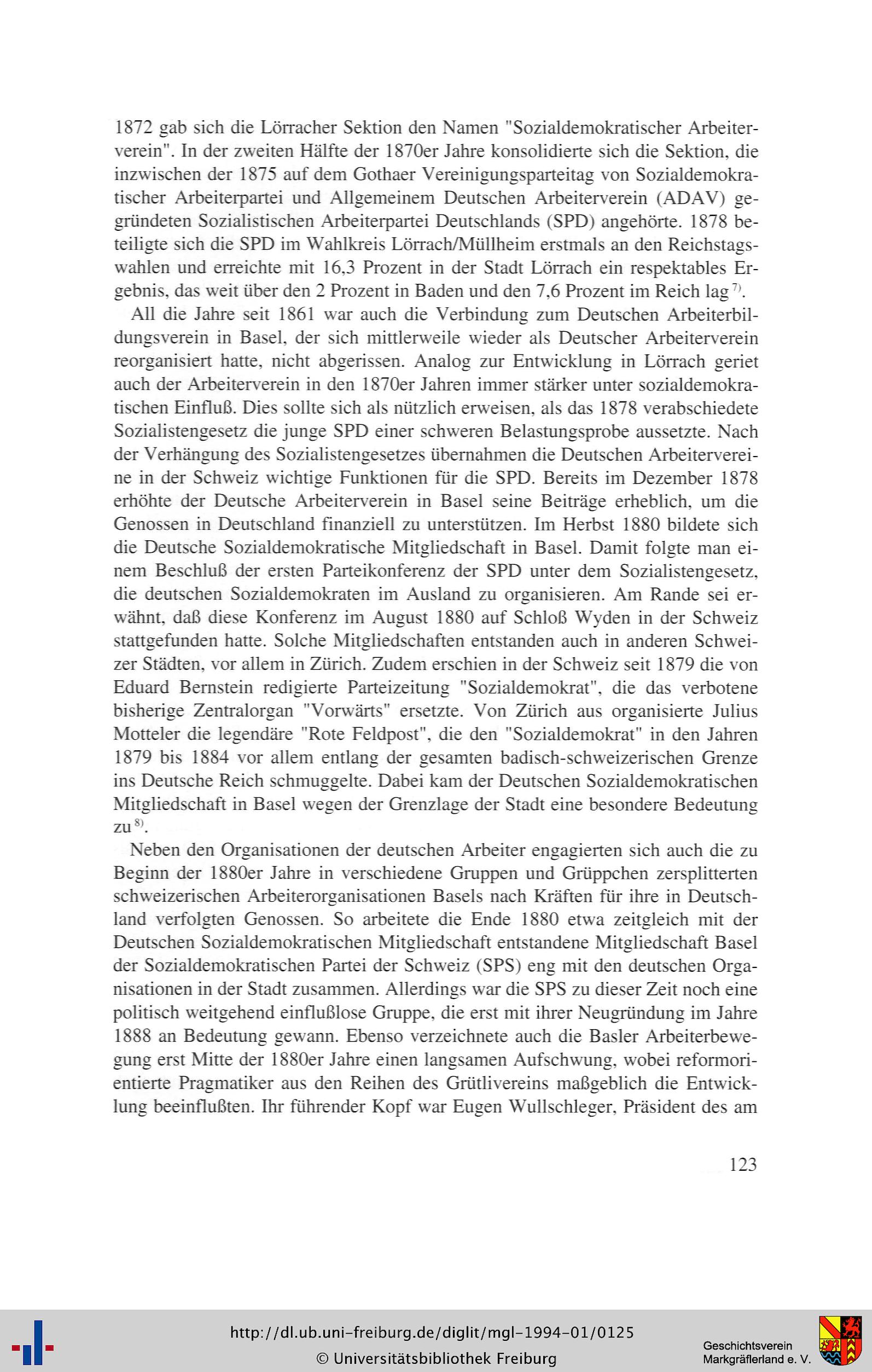 1872 gab sich die Lörracher Sektion den Namen "Sozialdemokratischer Arbeiterverein". In der zweiten Hälfte der 1870er Jahre konsolidierte sich die Sektion, die inzwischen der 1875 auf dem Gothaer Vereinigungsparteitag von Sozialdemokratischer Arbeiterpartei und Allgemeinem Deutschen Arbeiterverein (ADAV) gegründeten Sozialistischen Arbeiterpartei Deutschlands (SPD) angehörte. 1878 beteiligte sich die SPD im Wahlkreis Lörrach/Müllheim erstmals an den Reichstagswahlen und erreichte mit 16,3 Prozent in der Stadt Lörrach ein respektables Ergebnis, das weit über den 2 Prozent in Baden und den 7,6 Prozent im Reich lag $^{7)}$.

All die Jahre seit 1861 war auch die Verbindung zum Deutschen Arbeiterbildungsverein in Basel, der sich mittlerweile wieder als Deutscher Arbeiterverein reorganisiert hatte, nicht abgerissen. Analog zur Entwicklung in Lörrach geriet auch der Arbeiterverein in den 1870er Jahren immer stärker unter sozialdemokratischen Einfluß. Dies sollte sich als nützlich erweisen, als das 1878 verabschiedete Sozialistengesetz die junge SPD einer schweren Belastungsprobe aussetzte. Nach der Verhängung des Sozialistengesetzes übernahmen die Deutschen Arbeitervereine in der Schweiz wichtige Funktionen für die SPD. Bereits im Dezember 1878 erhöhte der Deutsche Arbeiterverein in Basel seine Beiträge erheblich, um die Genossen in Deutschland finanziell zu unterstützen. Im Herbst 1880 bildete sich die Deutsche Sozialdemokratische Mitgliedschaft in Basel. Damit folgte man einem Beschluß der ersten Parteikonferenz der SPD unter dem Sozialistengesetz, die deutschen Sozialdemokraten im Ausland zu organisieren. Am Rande sei erwähnt, daß diese Konferenz im August 1880 auf Schloß Wyden in der Schweiz stattgefunden hatte. Solche Mitgliedschaften entstanden auch in anderen Schweizer Städten, vor allem in Zürich. Zudem erschien in der Schweiz seit 1879 die von Eduard Bernstein redigierte Parteizeitung "Sozialdemokrat", die das verbotene bisherige Zentralorgan "Vorwärts" ersetzte. Von Zürich aus organisierte Julius Motteler die legendäre "Rote Feldpost", die den "Sozialdemokrat" in den Jahren 1879 bis 1884 vor allem entlang der gesamten badisch-schweizerischen Grenze ins Deutsche Reich schmuggelte. Dabei kam der Deutschen Sozialdemokratischen Mitgliedschaft in Basel wegen der Grenzlage der Stadt eine besondere Bedeutung zu $^{8)}$.

Neben den Organisationen der deutschen Arbeiter engagierten sich auch die zu Beginn der 1880er Jahre in verschiedene Gruppen und Grüppchen zersplitterten schweizerischen Arbeiterorganisationen Basels nach Kräften für ihre in Deutschland verfolgten Genossen. So arbeitete die Ende 1880 etwa zeitgleich mit der Deutschen Sozialdemokratischen Mitgliedschaft entstandene Mitgliedschaft Basel der Sozialdemokratischen Partei der Schweiz (SPS) eng mit den deutschen Organisationen in der Stadt zusammen. Allerdings war die SPS zu dieser Zeit noch eine politisch weitgehend einflußlose Gruppe, die erst mit ihrer Neugründung im Jahre 1888 an Bedeutung gewann. Ebenso verzeichnete auch die Basler Arbeiterbewegung erst Mitte der 1880er Jahre einen langsamen Aufschwung, wobei reformorientierte Pragmatiker aus den Reihen des Grütlivereins maßgeblich die Entwicklung beeinflußten. Ihr führender Kopf war Eugen Wullschleger, Präsident des am

123

http://dl.ub.uni-freiburg.de/diglit/mgl-1994-01/0125
© Universitätsbibliothek Freiburg

Geschichtsverein Markgräflerland e. V.